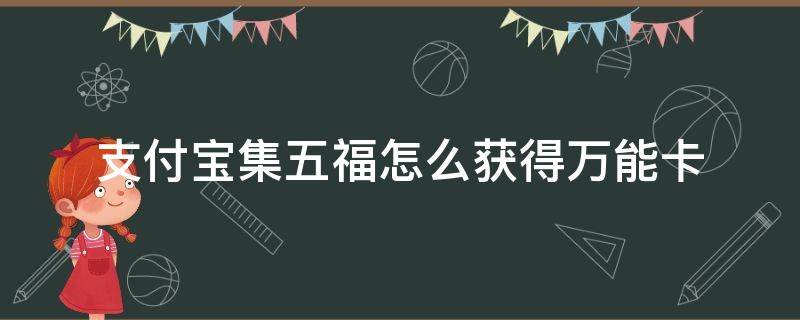 支付宝集五福怎么获得万能卡